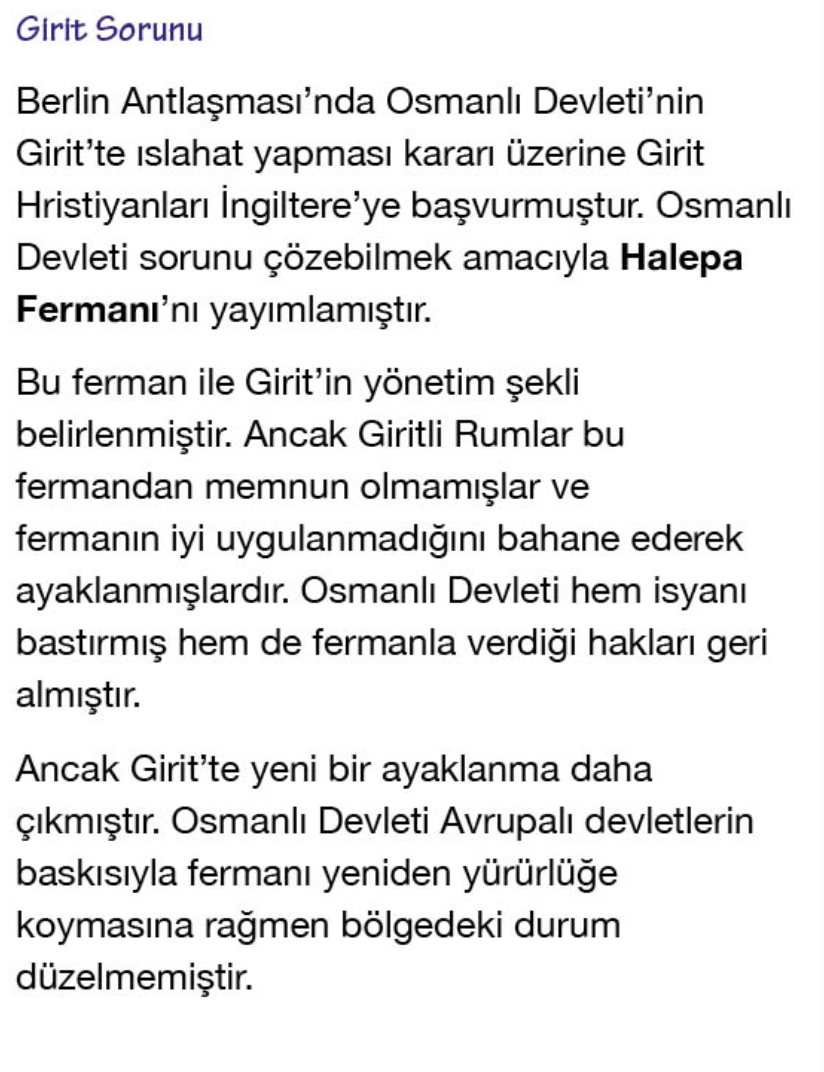 Girit Sorunu

Berlin Antlaşması'nda Osmanlı Devleti'nin Girit'te ıslahat yapması kararı üzerine Girit Hristiyanları İngiltere'ye başvurmuştur. Osmanlı Devleti sorunu çözebilmek amacıyla Halepa Fermanı'nı yayımlamıştır.

Bu ferman ile Girit'in yönetim şekli belirlenmiştir. Ancak Giritli Rumlar bu fermandan memnun olmamışlar ve fermanın iyi uygulanmadığını bahane ederek ayaklanmışlardır. Osmanlı Devleti hem isyanı bastırmış hem de fermanla verdiği hakları geri almıştır.

Ancak Girit'te yeni bir ayaklanma daha çıkmıştır. Osmanlı Devleti Avrupalı devletlerin baskısıyla fermanı yeniden yürürlüğe koymasına rağmen bölgedeki durum düzelmemiştir.